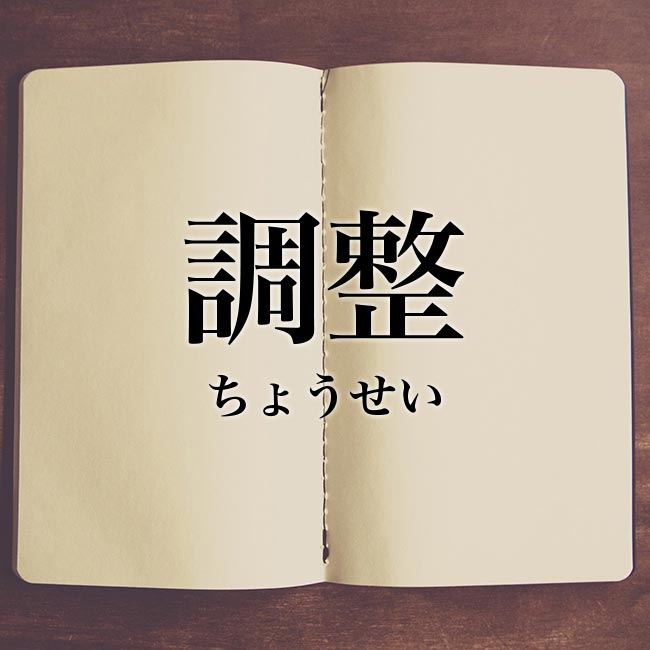 調整

ちょうせい